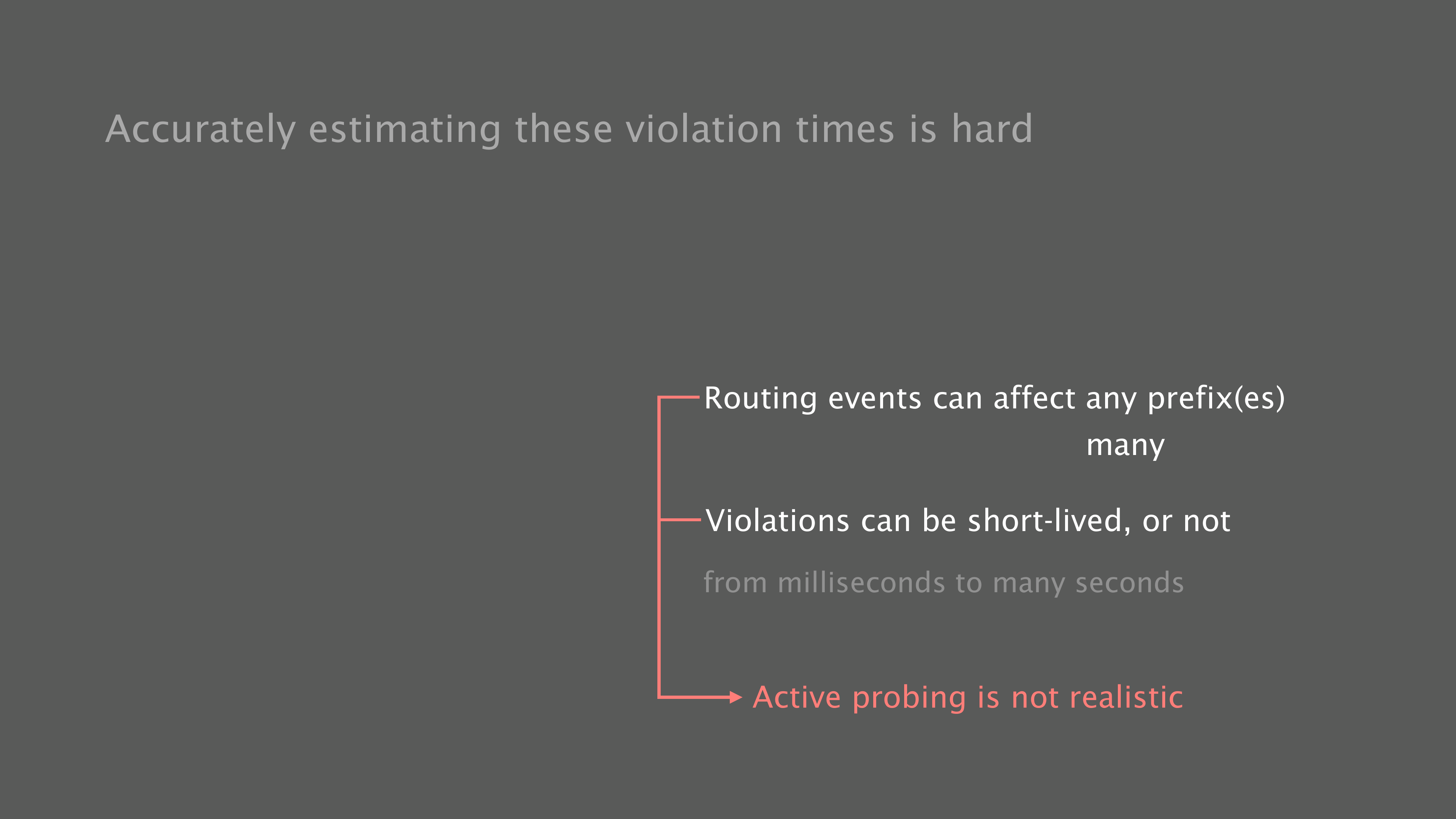 Accurately estimating these violation times is hard

Routing events can affect any prefix(es)

many

Violations can be short-lived, or not

from milliseconds to many seconds

Active probing is not realistic